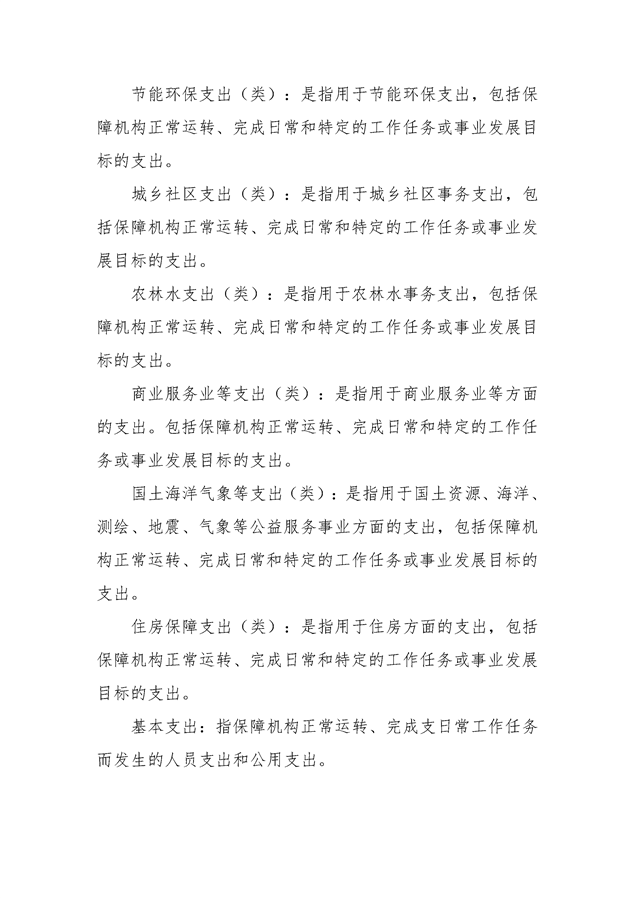 节能环保支出（类）：是指用于节能环保支出，包括保障机构正常运转、完成日常和特定的工作任务或事业发展目标的支出。

城乡社区支出（类）：是指用于城乡社区事务支出，包括保障机构正常运转、完成日常和特定的工作任务或事业发展目标的支出。

农林水支出（类）：是指用于农林水事务支出，包括保障机构正常运转、完成日常和特定的工作任务或事业发展目标的支出。

商业服务业等支出（类）：是指用于商业服务业等方面的支出。包括保障机构正常运转、完成日常和特定的工作任务或事业发展目标的支出。

国土海洋气象等支出（类）：是指用于国土资源、海洋、测绘、地震、气象等公益服务事业方面的支出，包括保障机构正常运转、完成日常和特定的工作任务或事业发展目标的支出。

住房保障支出（类）：是指用于住房方面的支出，包括保障机构正常运转、完成日常和特定的工作任务或事业发展目标的支出。

基本支出：指保障机构正常运转、完成支日常工作任务而发生的人员支出和公用支出。